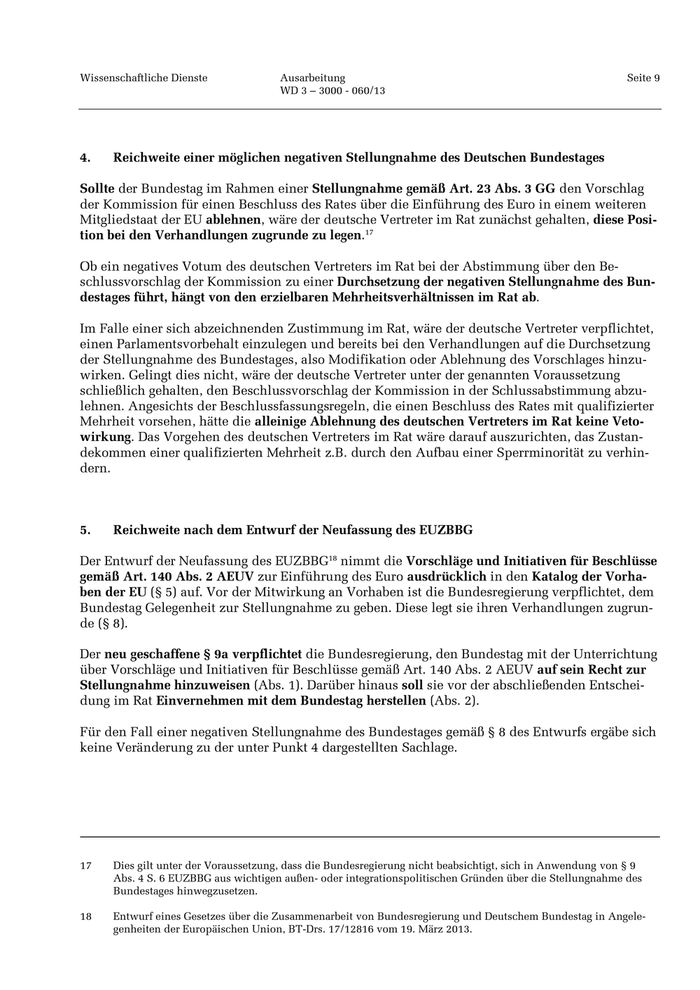 Wissenschaftliche Dienste

Ausarbeitung
WD 3 – 3000 - 060/13

Seite 9

4. Reichweite einer möglichen negativen Stellungnahme des Deutschen Bundestages

Sollte der Bundestag im Rahmen einer Stellungnahme gemäß Art. 23 Abs. 3 GG den Vorschlag der Kommission für einen Beschluss des Rates über die Einführung des Euro in einem weiteren Mitgliedstaat der EU ablehnen, wäre der deutsche Vertreter im Rat zunächst gehalten, diese Position bei den Verhandlungen zugrunde zu legen.$^{17}$

Ob ein negatives Votum des deutschen Vertreters im Rat bei der Abstimmung über den Beschlussvorschlag der Kommission zu einer Durchsetzung der negativen Stellungnahme des Bundestages führt, hängt von den erzielbaren Mehrheitsverhältnissen im Rat ab.

Im Falle einer sich abzeichnenden Zustimmung im Rat, wäre der deutsche Vertreter verpflichtet, einen Parlamentsvorbehalt einzulegen und bereits bei den Verhandlungen auf die Durchsetzung der Stellungnahme des Bundestages, also Modifikation oder Ablehnung des Vorschlages hinzuwirken. Gelingt dies nicht, wäre der deutsche Vertreter unter der genannten Voraussetzung schließlich gehalten, den Beschlussvorschlag der Kommission in der Schlussabstimmung abzulehnen. Angesichts der Beschlussfassungsregeln, die einen Beschluss des Rates mit qualifizierter Mehrheit vorsehen, hätte die alleinige Ablehnung des deutschen Vertreters im Rat keine Vetowirkung. Das Vorgehen des deutschen Vertreters im Rat wäre darauf auszurichten, das Zustandekommen einer qualifizierten Mehrheit z.B. durch den Aufbau einer Sperrminorität zu verhindern.

5. Reichweite nach dem Entwurf der Neufassung des EUZBBG

Der Entwurf der Neufassung des EUZBBG$^{18}$ nimmt die Vorschläge und Initiativen für Beschlüsse gemäß Art. 140 Abs. 2 AEUV zur Einführung des Euro ausdrücklich in den Katalog der Vorhaben der EU (§ 5) auf. Vor der Mitwirkung an Vorhaben ist die Bundesregierung verpflichtet, dem Bundestag Gelegenheit zur Stellungnahme zu geben. Diese legt sie ihren Verhandlungen zugrunde (§ 8).

Der neu geschaffene § 9a verpflichtet die Bundesregierung, den Bundestag mit der Unterrichtung über Vorschläge und Initiativen für Beschlüsse gemäß Art. 140 Abs. 2 AEUV auf sein Recht zur Stellungnahme hinzuweisen (Abs. 1). Darüber hinaus soll sie vor der abschließenden Entscheidung im Rat Einvernehmen mit dem Bundestag herstellen (Abs. 2).

Für den Fall einer negativen Stellungnahme des Bundestages gemäß § 8 des Entwurfs ergäbe sich keine Veränderung zu der unter Punkt 4 dargestellten Sachlage.

17 Dies gilt unter der Voraussetzung, dass die Bundesregierung nicht beabsichtigt, sich in Anwendung von § 9 Abs. 4 S. 6 EUZBBG aus wichtigen außen- oder integrationspolitischen Gründen über die Stellungnahme des Bundestages hinwegzusetzen.

18 Entwurf eines Gesetzes über die Zusammenarbeit von Bundesregierung und Deutschem Bundestag in Angelegenheiten der Europäischen Union, BT-Drs. 17/12816 vom 19. März 2013.